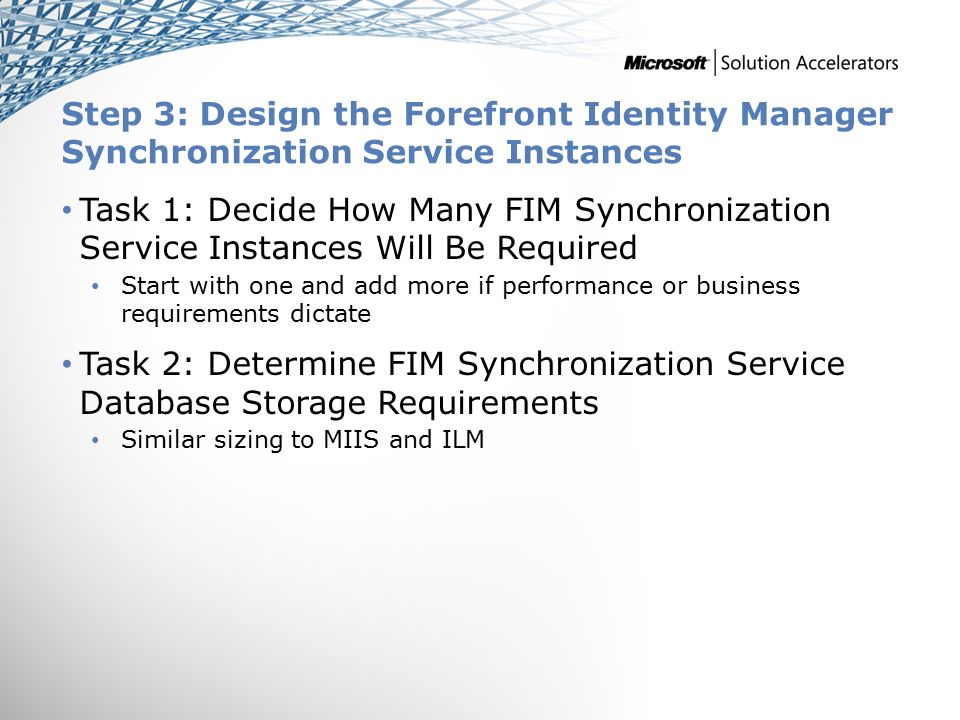 Microsoft | Solution Accelerators

Step 3: Design the Forefront Identity Manager Synchronization Service Instances

• Task 1: Decide How Many FIM Synchronization Service Instances Will Be Required
  • Start with one and add more if performance or business requirements dictate

• Task 2: Determine FIM Synchronization Service Database Storage Requirements
  • Similar sizing to MIIS and ILM